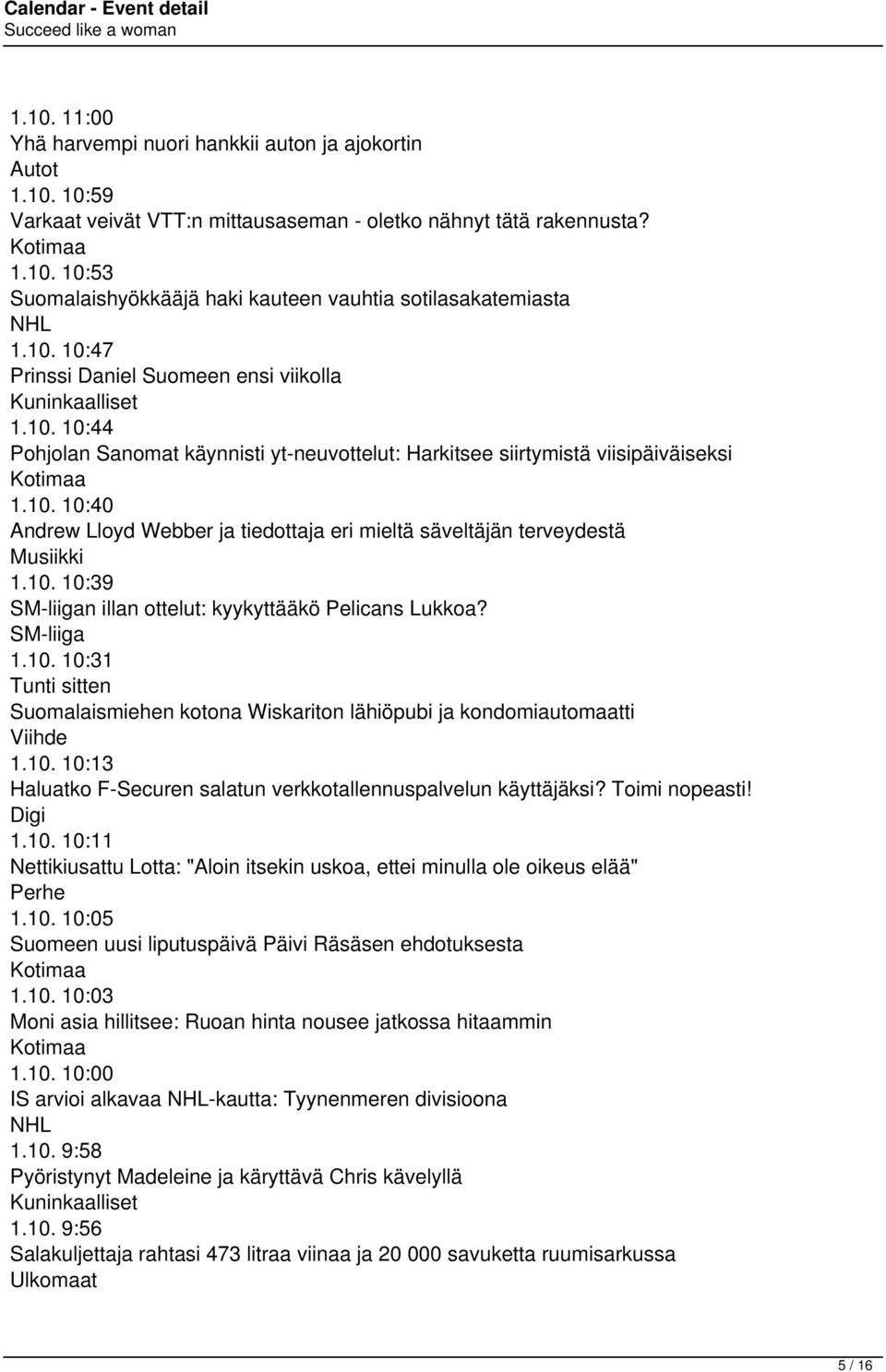 Calendar - Event detail
Succeed like a woman

1.10. 11:00
Yhä harvempi nuori hankkii auton ja ajokortin
Autot
1.10. 10:59
Varkaat veivät VTT:n mittausaseman - oletko nähnyt tätä rakennusta?
Kotimaa
1.10. 10:53
Suomalaishyökkääjä haki kauteen vauhtia sotilasakatemiasta
NHL
1.10. 10:47
Prinssi Daniel Suomeen ensi viikolla
Kuninkaalliset
1.10. 10:44
Pohjolan Sanomat käynnisti yt-neuvottelut: Harkitsee siirtymistä viisipäiväiseksi
Kotimaa
1.10. 10:40
Andrew Lloyd Webber ja tiedottaja eri mieltä säveltäjän terveydestä
Musiikki
1.10. 10:39
SM-liigan illan ottelut: kyykyttääkö Pelicans Lukkoa?
SM-liiga
1.10. 10:31
Tunti sitten
Suomalaismiehen kotona Wiskariton lähiöpubi ja kondomiautomaatti
Viihde
1.10. 10:13
Haluatko F-Securen salatun verkkotallennuspalvelun käyttäjäksi? Toimi nopeasti!
Digi
1.10. 10:11
Nettikiusattu Lotta: "Aloin itsekin uskoa, ettei minulla ole oikeus elää"
Perhe
1.10. 10:05
Suomeen uusi liputuspäivä Päivi Räsäsen ehdotuksesta
Kotimaa
1.10. 10:03
Moni asia hillitsee: Ruoan hinta nousee jatkossa hitaammin
Kotimaa
1.10. 10:00
IS arvioi alkavaa NHL-kautta: Tyynenmeren divisioona
NHL
1.10. 9:58
Pyöristynyt Madeleine ja käryttävä Chris kävelyllä
Kuninkaalliset
1.10. 9:56
Salakuljettaja rahtasi 473 litraa viinaa ja 20 000 savuketta ruumisarkussa
Ulkomaat

5 / 16